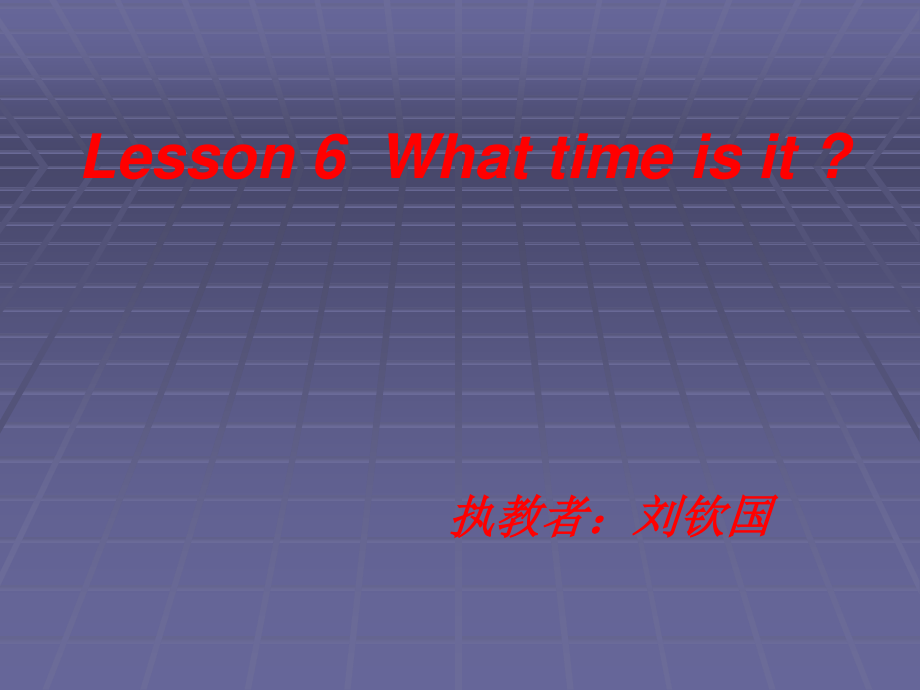 Lesson 6 What time is it ?

执教者：刘钦国